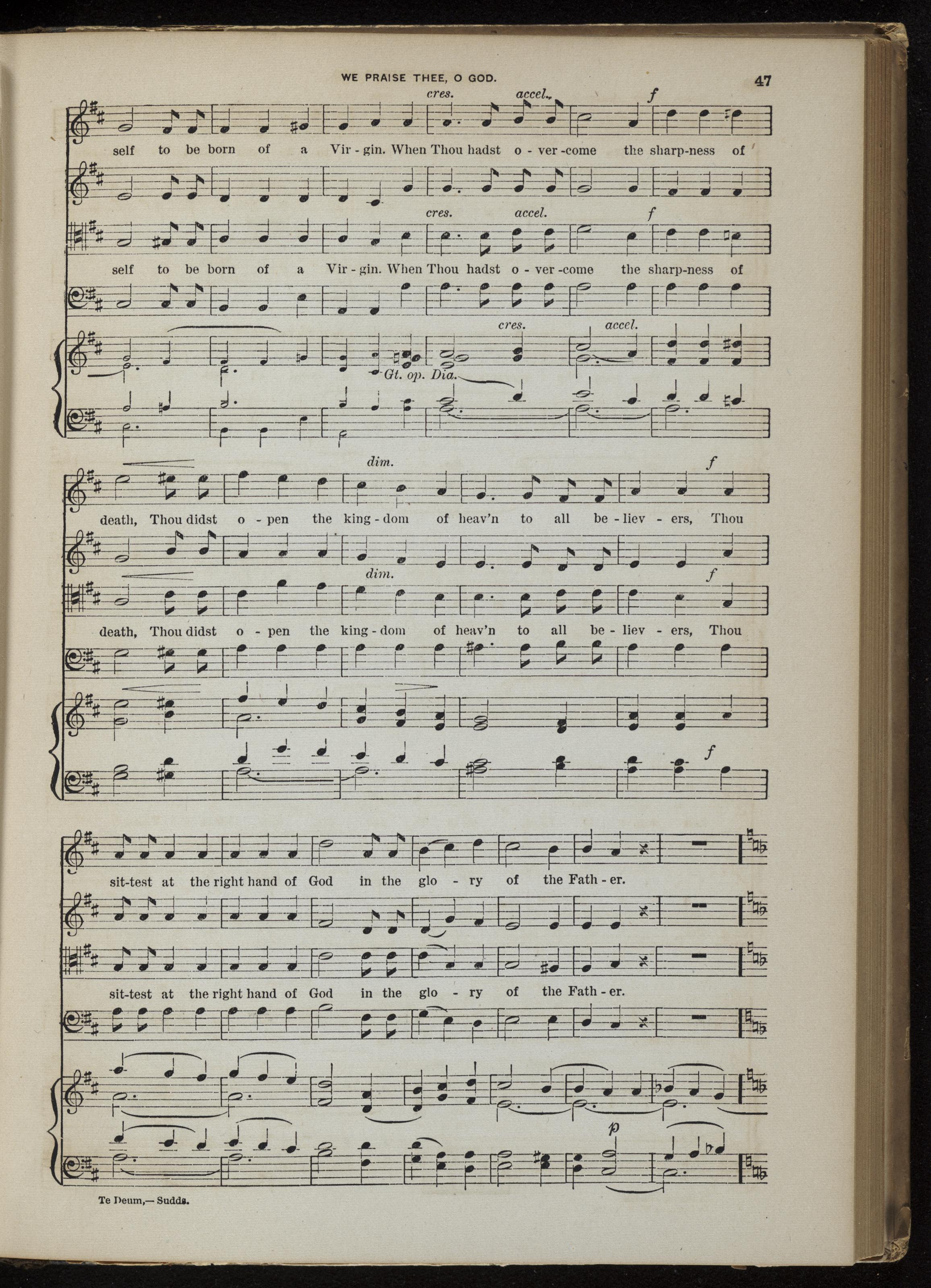 WE PRAISE THEE, O GOD.

47

cres. accel. f

self to be born of a Vir - gin. When Thou hadst o - ver -come the sharp-ness of

cres. accel. f

self to be born of a Vir - gin. When Thou hadst o - ver -come the sharp-ness of

cres. accel.

Gt. op. Dia.

dim. f

death, Thou didst o - pen the king - dom of heav'n to all be - liev - ers, Thou

dim. f

death, Thou didst o - pen the king - dom of heav'n to all be - liev - ers, Thou

f

sit-test at the right hand of God in the glo - ry of the Fath - er.

sit-test at the right hand of God in the glo - ry of the Fath - er.

p

Te Deum,— Sudds.